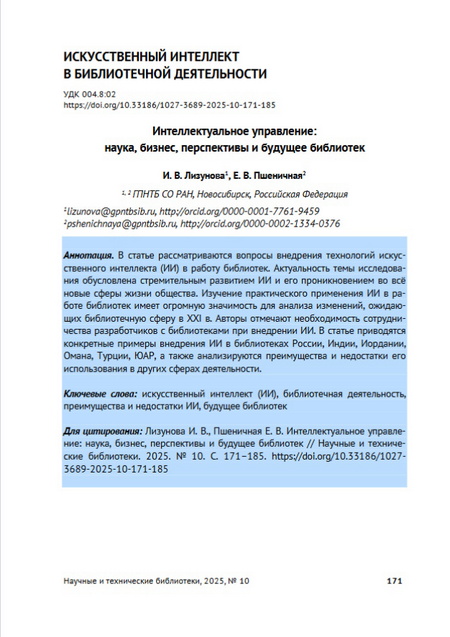 ИСКУССТВЕННЫЙ ИНТЕЛЛЕКТ В БИБЛИОТЕЧНОЙ ДЕЯТЕЛЬНОСТИ

УДК 004.8:02
https://doi.org/10.33186/1027-3689-2025-10-171-185

Интеллектуальное управление: наука, бизнес, перспективы и будущее библиотек

И. В. Лизунова$^1$, Е. В. Пшеничная$^2$

$^{1, 2}$ ГПНТБ СО РАН, Новосибирск, Российская Федерация

$^1$lizunova@gpntbsib.ru, http://orcid.org/0000-0001-7761-9459
$^2$pshenichnaya@gpntbsib.ru, http://orcid.org/0000-0002-1334-0376

Аннотация. В статье рассматриваются вопросы внедрения технологий искусственного интеллекта (ИИ) в работу библиотек. Актуальность темы исследования обусловлена стремительным развитием ИИ и его проникновением во всё новые сферы жизни общества. Изучение практического применения ИИ в работе библиотек имеет огромную значимость для анализа изменений, ожидающих библиотечную сферу в XXI в. Авторы отмечают необходимость сотрудничества разработчиков с библиотеками при внедрении ИИ. В статье приводятся конкретные примеры внедрения ИИ в библиотеках России, Индии, Иордании, Омана, Турции, ЮАР, а также анализируются преимущества и недостатки его использования в других сферах деятельности.

Ключевые слова: искусственный интеллект (ИИ), библиотечная деятельность, преимущества и недостатки ИИ, будущее библиотек

Для цитирования: Лизунова И. В., Пшеничная Е. В. Интеллектуальное управление: наука, бизнес, перспективы и будущее библиотек // Научные и технические библиотеки. 2025. № 10. С. 171–185. https://doi.org/10.33186/1027-3689-2025-10-171-185

Научные и технические библиотеки, 2025, № 10 171